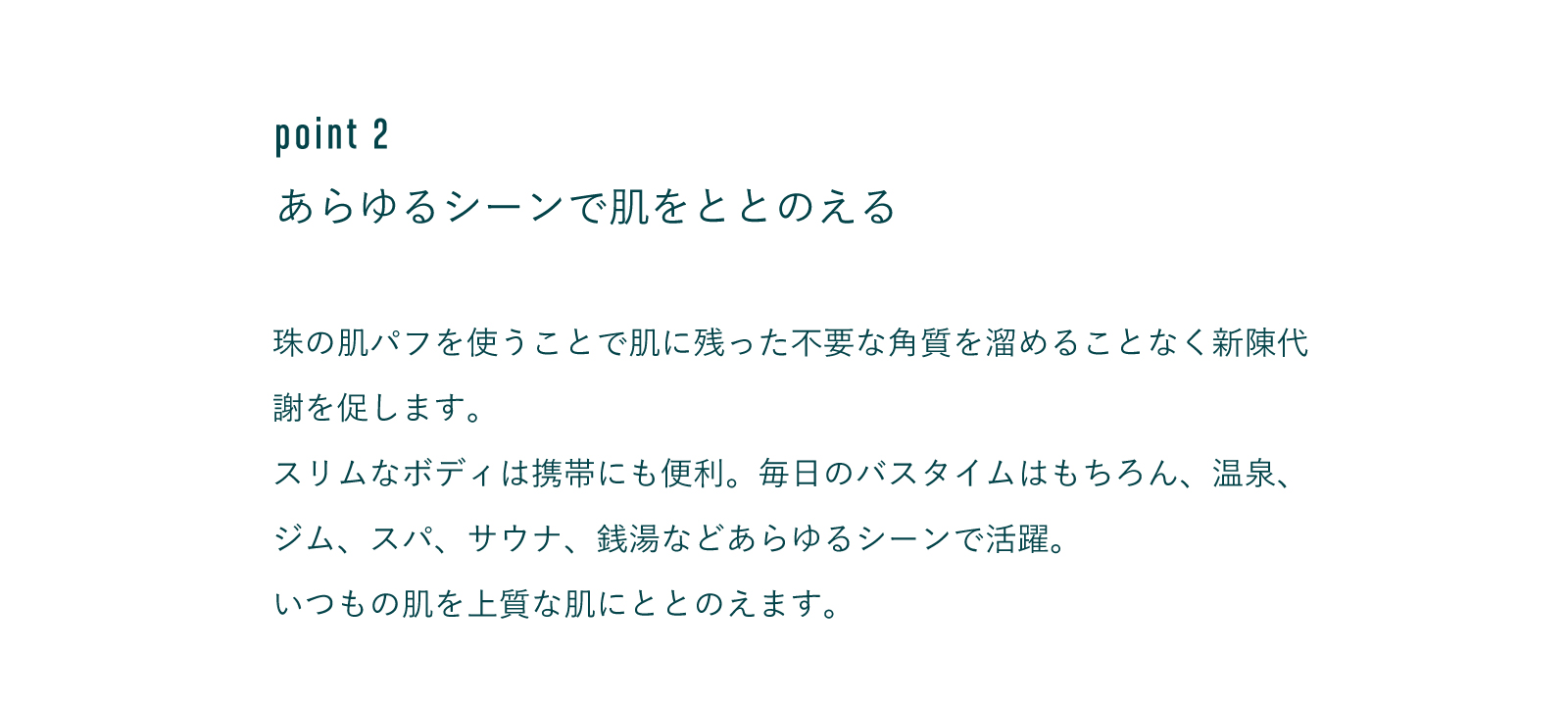 point 2
あらゆるシーンで肌をととのえる

珠の肌パフを使うことで肌に残った不要な角質を溜めることなく新陳代謝を促します。
スリムなボディは携帯にも便利。毎日のバスタイムはもちろん、温泉、ジム、スパ、サウナ、銭湯などあらゆるシーンで活躍。
いつもの肌を上質な肌にととのえます。